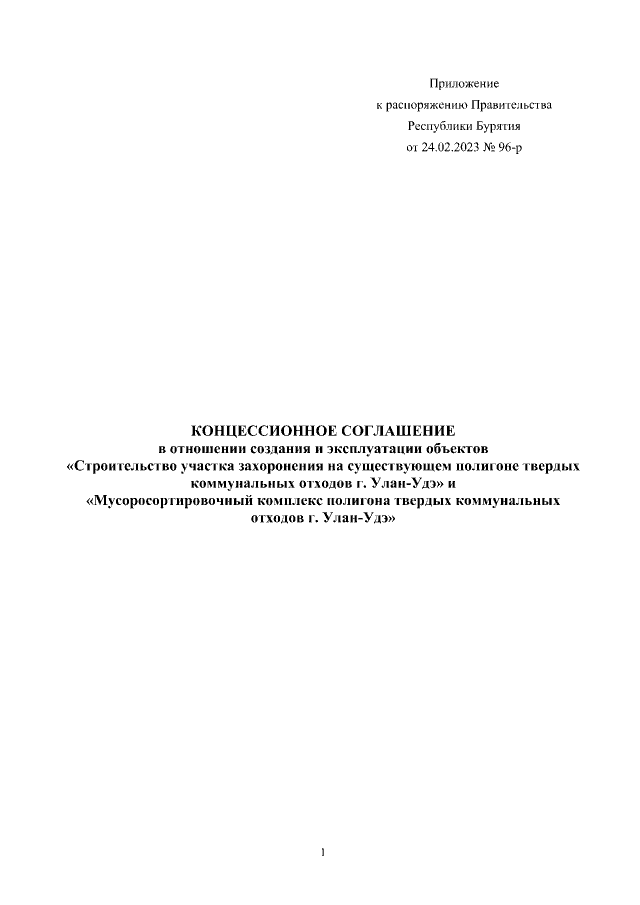 Приложение
к распоряжению Правительства
Республики Бурятия
от 24.02.2023 № 96-р

КОНЦЕССИОННОЕ СОГЛАШЕНИЕ
в отношении создания и эксплуатации объектов
«Строительство участка захоронения на существующем полигоне твердых коммунальных отходов г. Улан-Удэ» и
«Мусоросортировочный комплекс полигона твердых коммунальных отходов г. Улан-Удэ»

1